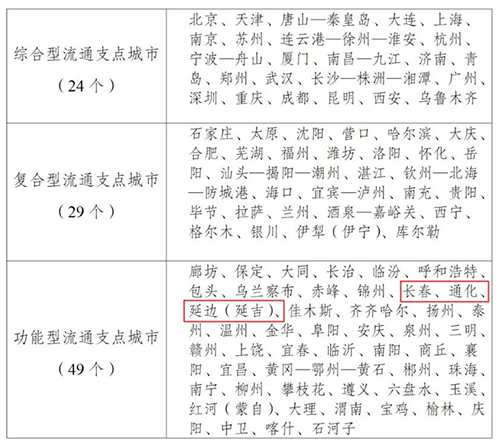 | 综合型流通支点城市（24个） | 北京、天津、唐山—秦皇岛、大连、上海、南京、苏州、连云港—徐州—淮安、杭州、宁波—舟山、厦门、南昌—九江、济南、青岛、郑州、武汉、长沙—株洲—湘潭、广州、深圳、重庆、成都、昆明、西安、乌鲁木齐 |
|---|---|
| 复合型流通支点城市（29个） | 石家庄、太原、沈阳、营口、哈尔滨、大庆、合肥、芜湖、福州、潍坊、洛阳、怀化、岳阳、汕头—揭阳—潮州、湛江、钦州—北海—防城港、海口、宜宾—泸州、南充、贵阳、毕节、拉萨、兰州、酒泉—嘉峪关、西宁、格尔木、银川、伊犁（伊宁）、库尔勒 |
| 功能型流通支点城市（49个） | 廊坊、保定、大同、长治、临汾、呼和浩特、包头、乌兰察布、赤峰、锦州、长春、通化、延边（延吉）、佳木斯、齐齐哈尔、扬州、泰州、温州、金华、阜阳、安庆、泉州、三明、赣州、上饶、宜春、临沂、南阳、商丘、襄阳、宜昌、黄冈—鄂州—黄石、郴州、珠海、南宁、柳州、攀枝花、遵义、六盘水、玉溪、红河（蒙自）、大理、渭南、宝鸡、榆林、庆阳、中卫、喀什、石河子 |